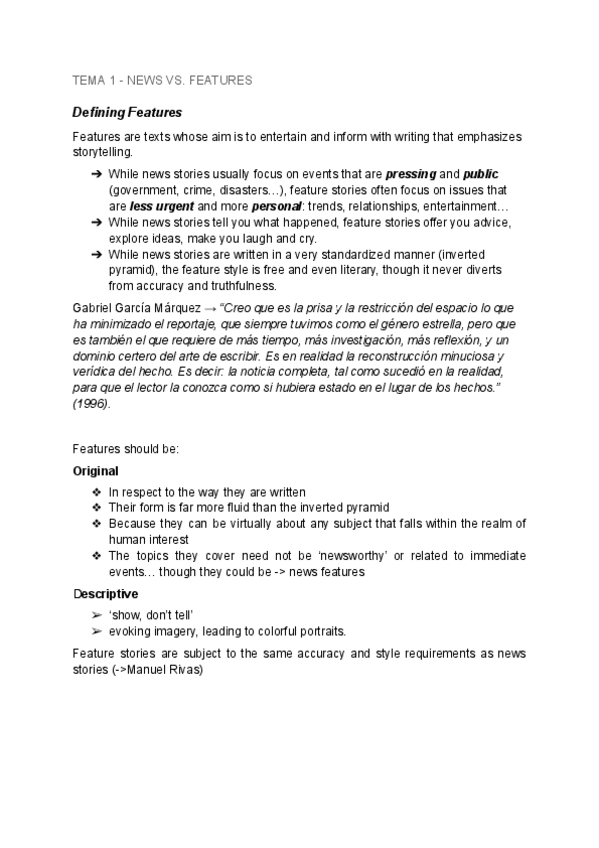 TEMA 1 - NEWS VS. FEATURES

Defining Features

Features are texts whose aim is to entertain and inform with writing that emphasizes storytelling.

➔ While news stories usually focus on events that are pressing and public (government, crime, disasters…), feature stories often focus on issues that are less urgent and more personal: trends, relationships, entertainment…
➔ While news stories tell you what happened, feature stories offer you advice, explore ideas, make you laugh and cry.
➔ While news stories are written in a very standardized manner (inverted pyramid), the feature style is free and even literary, though it never diverts from accuracy and truthfulness.

Gabriel García Márquez → "Creo que es la prisa y la restricción del espacio lo que ha minimizado el reportaje, que siempre tuvimos como el género estrella, pero que es también el que requiere de más tiempo, más investigación, más reflexión, y un dominio certero del arte de escribir. Es en realidad la reconstrucción minuciosa y verídica del hecho. Es decir: la noticia completa, tal como sucedió en la realidad, para que el lector la conozca como si hubiera estado en el lugar de los hechos." (1996).

Features should be:

Original

❖ In respect to the way they are written
❖ Their form is far more fluid than the inverted pyramid
❖ Because they can be virtually about any subject that falls within the realm of human interest
❖ The topics they cover need not be 'newsworthy' or related to immediate events… though they could be -> news features

Descriptive

➢ 'show, don't tell'
➢ evoking imagery, leading to colorful portraits.

Feature stories are subject to the same accuracy and style requirements as news stories (->Manuel Rivas)